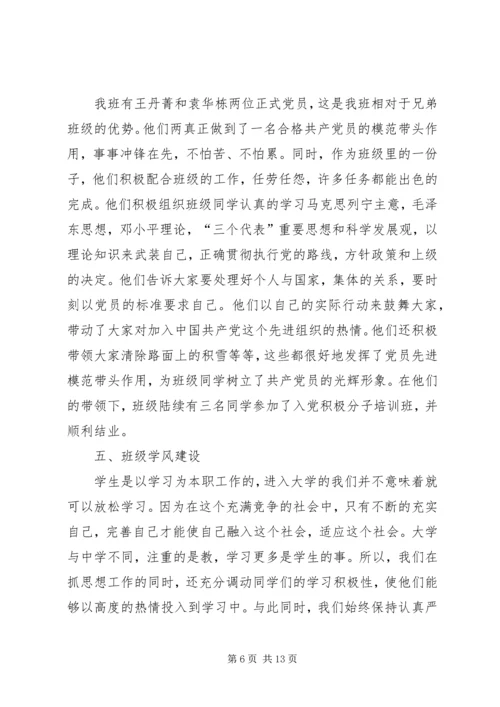 我班有王丹菁和袁华栋两位正式党员，这是我班相对于兄弟班级的优势。他们两真正做到了一名合格共产党员的模范带头作用，事事冲锋在先，不怕苦、不怕累。同时，作为班级里的一份子，他们积极配合班级的工作，任劳任怨，许多任务都能出色的完成。他们积极组织班级同学认真的学习马克思列宁主意，毛泽东思想，邓小平理论，“三个代表”重要思想和科学发展观，以理论知识来武装自己，正确贯彻执行党的路线，方针政策和上级的决定。他们告诉大家要处理好个人与国家，集体的关系，要时刻以党员的标准要求自己。他们以自己的实际行动来鼓舞大家，带动了大家对加入中国共产党这个先进组织的热情。他们还积极带领大家清除路面上的积雪等等，这些都很好地发挥了党员先进模范带头作用，为班级同学树立了共产党员的光辉形象。在他们的带领下，班级陆续有三名同学参加了入党积极分子培训班，并顺利结业。

五、班级学风建设

学生是以学习为本职工作的，进入大学的我们并不意味着就可以放松学习。因为在这个充满竞争的社会中，只有不断的充实自己，完善自己才能使自己融入这个社会，适应这个社会。大学与中学不同，注重的是教，学习更多是学生的事。所以，我们在抓思想工作的同时，还充分调动同学们的学习积极性，使他们能够以高度的热情投入到学习中。与此同时，我们始终保持认真严

第 6 页 共 13 页